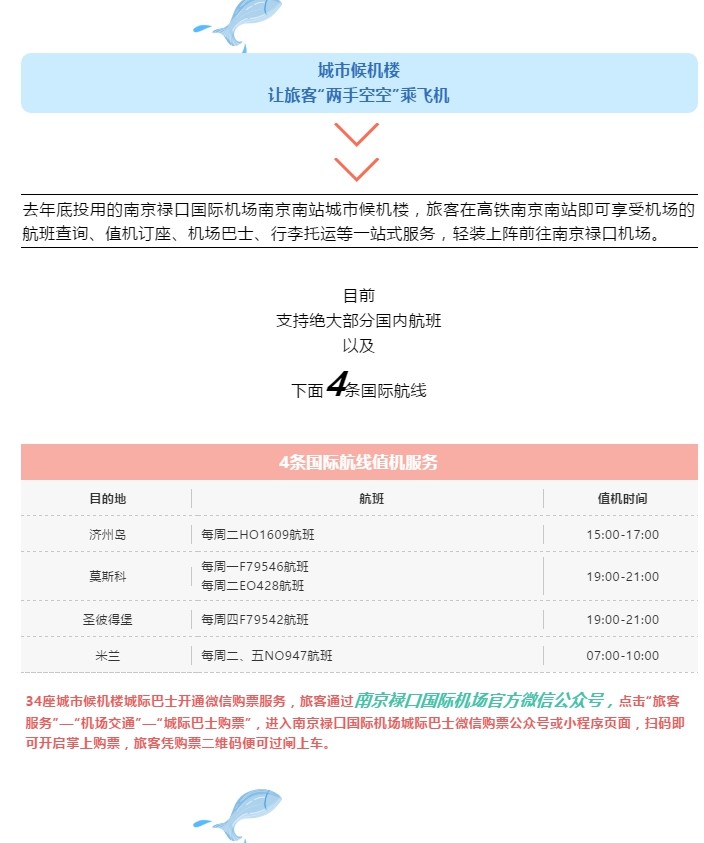 城市候机楼
让旅客“两手空空”乘飞机

去年底投用的南京禄口国际机场南京南站城市候机楼，旅客在高铁南京南站即可享受机场的航班查询、值机订座、机场巴士、行李托运等一站式服务，轻装上阵前往南京禄口机场。

目前
支持绝大部分国内航班
以及
下面4条国际航线

4条国际航线值机服务

| 目的地 | 航班 | 值机时间 |
|---|---|---|
| 济州岛 | 每周二HO1609航班 | 15:00-17:00 |
| 莫斯科 | 每周一F79546航班 每周二EO428航班 | 19:00-21:00 |
| 圣彼得堡 | 每周四F79542航班 | 19:00-21:00 |
| 米兰 | 每周二、五NO947航班 | 07:00-10:00 |

34座城市候机楼城际巴士开通微信购票服务，旅客通过南京禄口国际机场官方微信公众号，点击“旅客服务”—“机场交通”—“城际巴士购票”，进入南京禄口国际机场城际巴士微信购票公众号或小程序页面，扫码即可开启掌上购票，旅客凭购票二维码便可过闸上车。